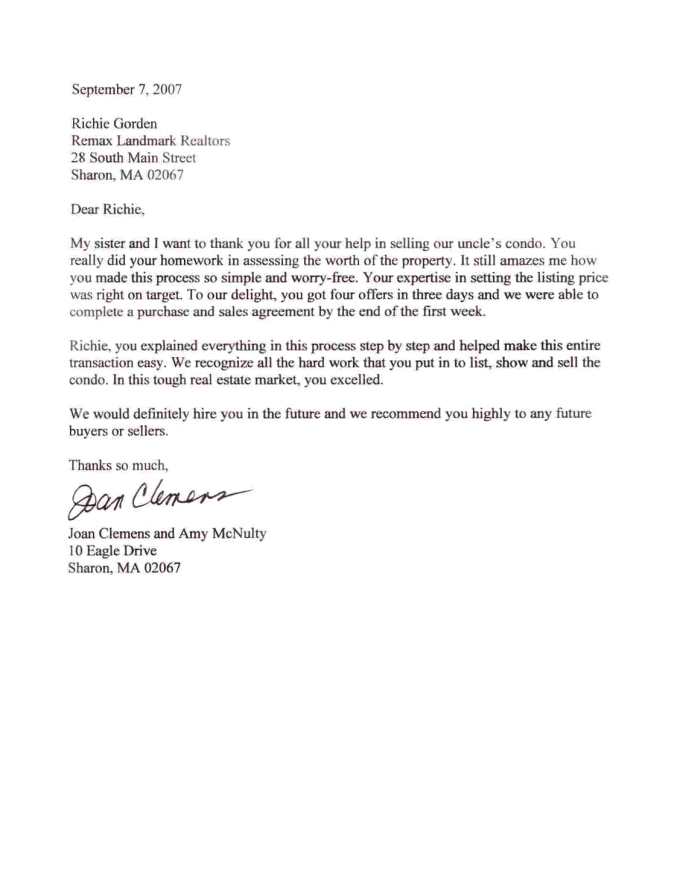 September 7, 2007

Richie Gorden
Remax Landmark Realtors
28 South Main Street
Sharon, MA 02067

Dear Richie,

My sister and I want to thank you for all your help in selling our uncle's condo. You really did your homework in assessing the worth of the property. It still amazes me how you made this process so simple and worry-free. Your expertise in setting the listing price was right on target. To our delight, you got four offers in three days and we were able to complete a purchase and sales agreement by the end of the first week.

Richie, you explained everything in this process step by step and helped make this entire transaction easy. We recognize all the hard work that you put in to list, show and sell the condo. In this tough real estate market, you excelled.

We would definitely hire you in the future and we recommend you highly to any future buyers or sellers.

Thanks so much,

Joan Clemens

Joan Clemens and Amy McNulty
10 Eagle Drive
Sharon, MA 02067